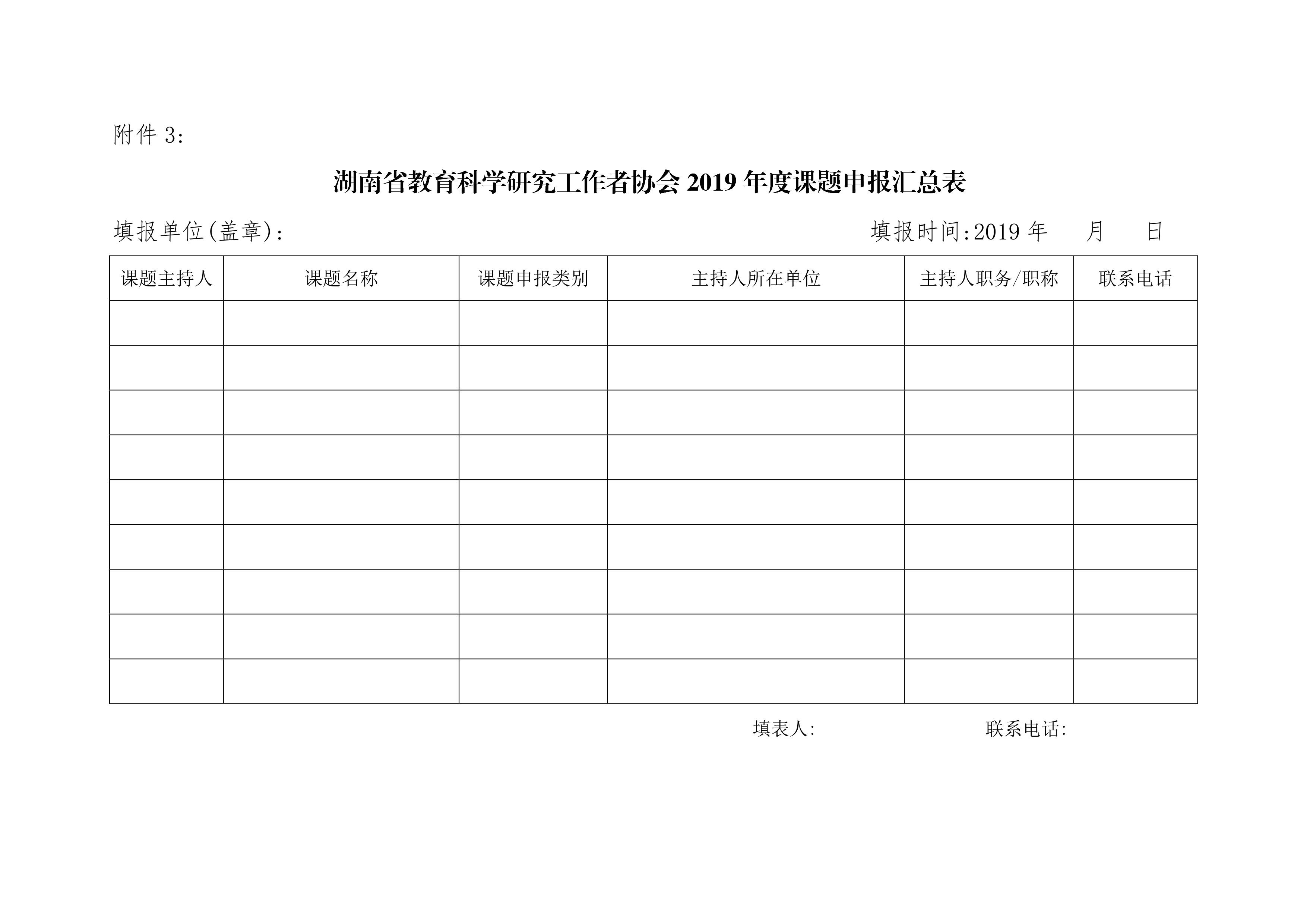 附件 3:

湖南省教育科学研究工作者协会 2019 年度课题申报汇总表

填报单位(盖章):　　　　　　　　　　　　　　　　填报时间:2019 年　　月　　日

| 课题主持人 | 课题名称 | 课题申报类别 | 主持人所在单位 | 主持人职务/职称 | 联系电话 |
|---|---|---|---|---|---|
| | | | | | |
| | | | | | |
| | | | | | |
| | | | | | |
| | | | | | |
| | | | | | |
| | | | | | |
| | | | | | |
| | | | | | |

填表人:　　　　　　　　　　联系电话: